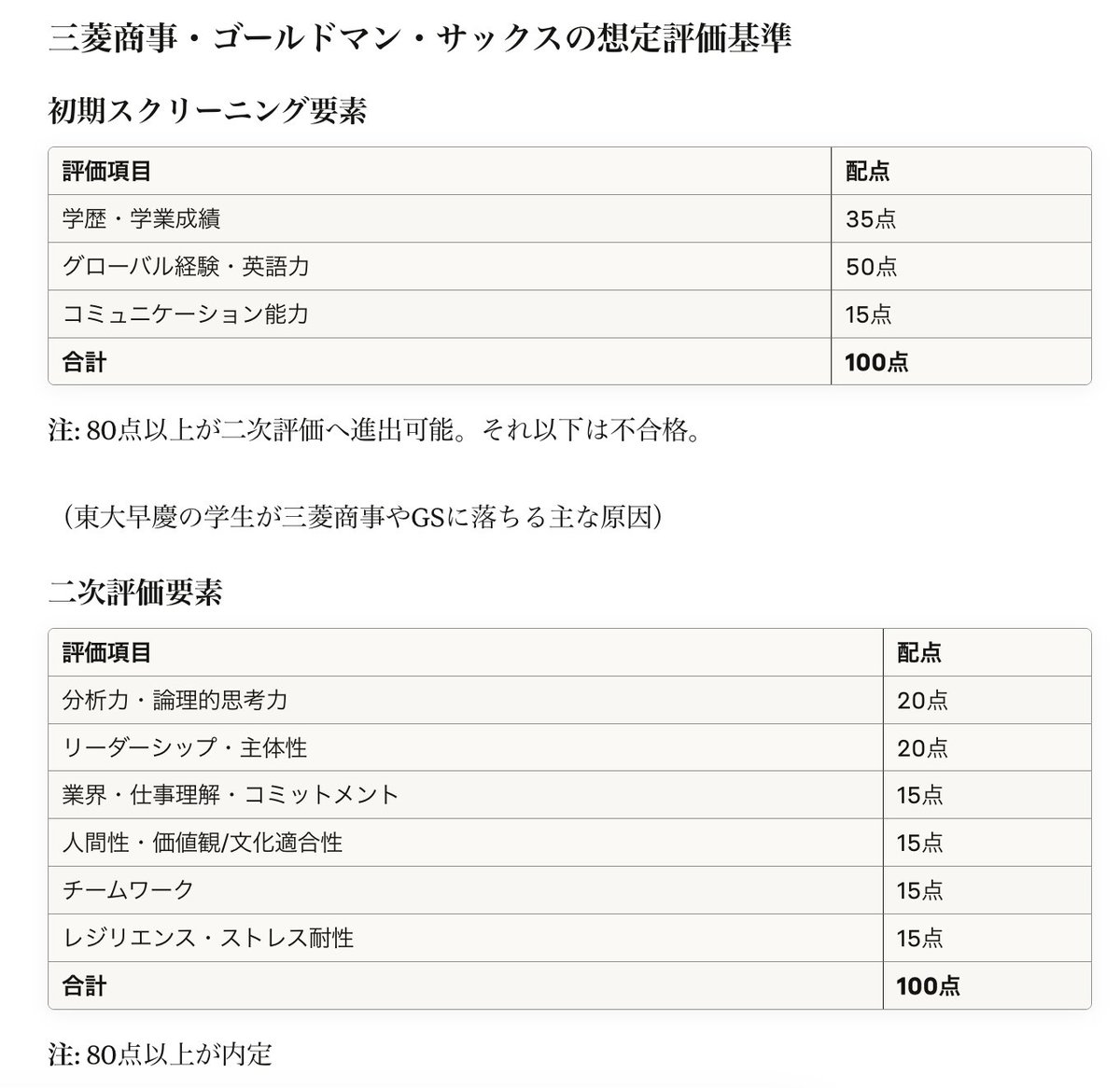 三菱商事・ゴールドマン・サックスの想定評価基準

初期スクリーニング要素

| 評価項目 | 配点 |
|---|---|
| 学歴・学業成績 | 35点 |
| グローバル経験・英語力 | 50点 |
| コミュニケーション能力 | 15点 |
| 合計 | 100点 |

注: 80点以上が二次評価へ進出可能。それ以下は不合格。

（東大早慶の学生が三菱商事やGSに落ちる主な原因）

二次評価要素

| 評価項目 | 配点 |
|---|---|
| 分析力・論理的思考力 | 20点 |
| リーダーシップ・主体性 | 20点 |
| 業界・仕事理解・コミットメント | 15点 |
| 人間性・価値観/文化適合性 | 15点 |
| チームワーク | 15点 |
| レジリエンス・ストレス耐性 | 15点 |
| 合計 | 100点 |

注: 80点以上が内定